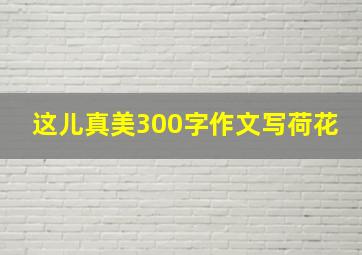 这儿真美300字作文写荷花